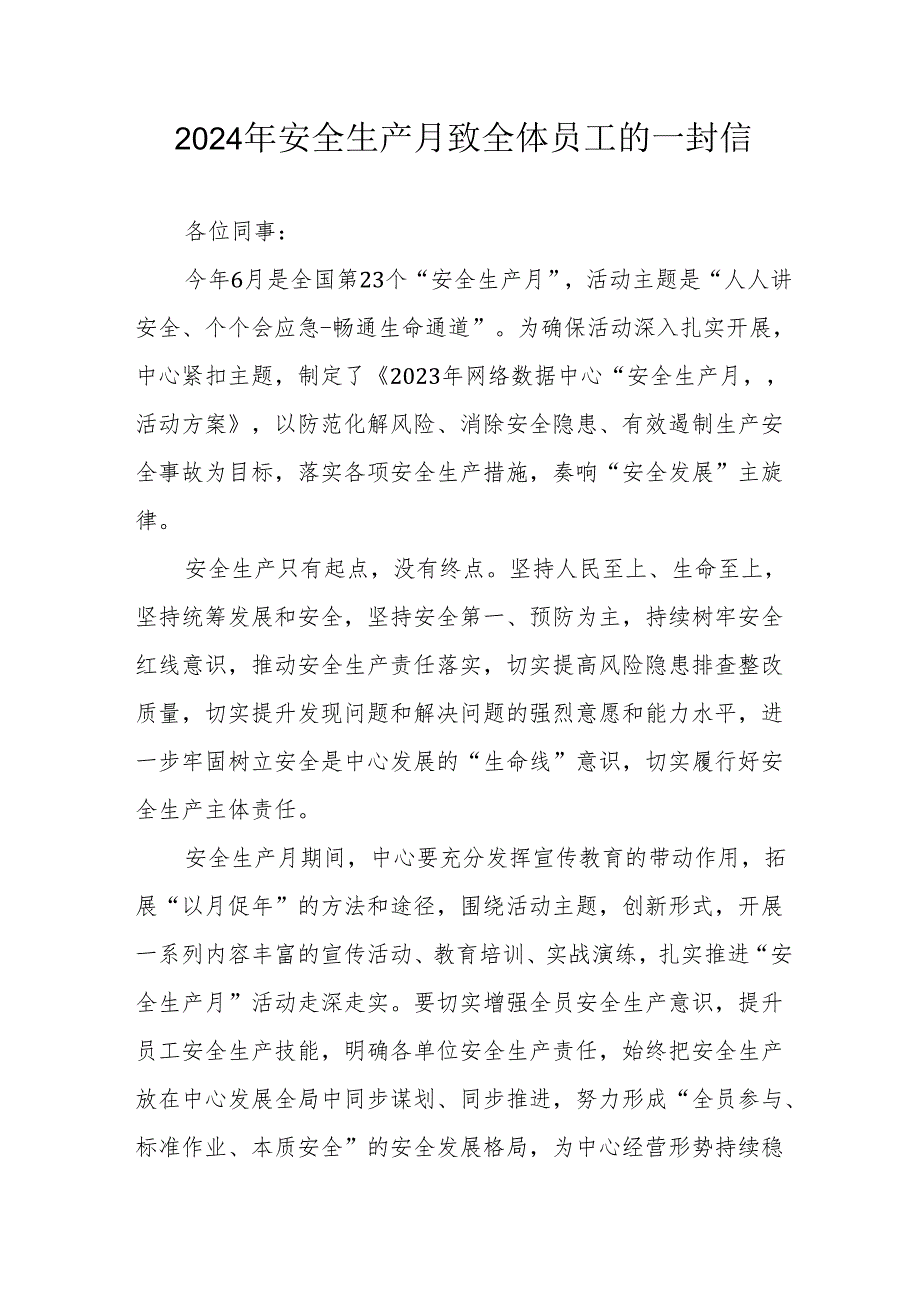 2024年安全生产月致全体员工的一封信

各位同事：

今年6月是全国第23个“安全生产月”，活动主题是“人人讲安全、个个会应急-畅通生命通道”。为确保活动深入扎实开展，中心紧扣主题，制定了《2023年网络数据中心“安全生产月，，活动方案》，以防范化解风险、消除安全隐患、有效遏制生产安全事故为目标，落实各项安全生产措施，奏响“安全发展”主旋律。

安全生产只有起点，没有终点。坚持人民至上、生命至上，坚持统筹发展和安全，坚持安全第一、预防为主，持续树牢安全红线意识，推动安全生产责任落实，切实提高风险隐患排查整改质量，切实提升发现问题和解决问题的强烈意愿和能力水平，进一步牢固树立安全是中心发展的“生命线”意识，切实履行好安全生产主体责任。

安全生产月期间，中心要充分发挥宣传教育的带动作用，拓展“以月促年”的方法和途径，围绕活动主题，创新形式，开展一系列内容丰富的宣传活动、教育培训、实战演练，扎实推进“安全生产月”活动走深走实。要切实增强全员安全生产意识，提升员工安全生产技能，明确各单位安全生产责任，始终把安全生产放在中心发展全局中同步谋划、同步推进，努力形成“全员参与、标准作业、本质安全”的安全发展格局，为中心经营形势持续稳